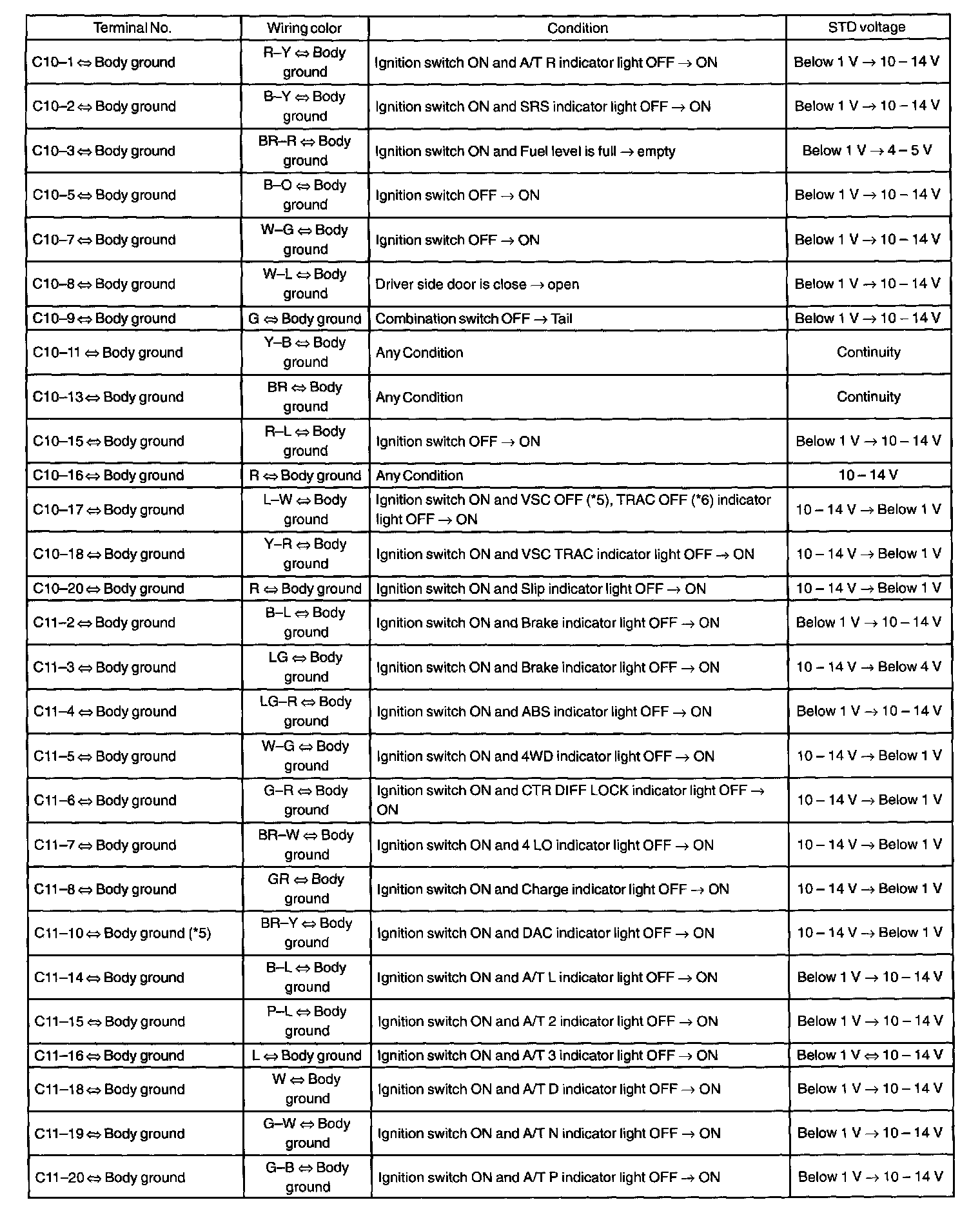 | Terminal No. | Wiring color | Condition | STD voltage |
|---|---|---|---|
| C10–1 ⇔ Body ground | R–Y ⇔ Body ground | Ignition switch ON and A/T R indicator light OFF → ON | Below 1 V → 10 – 14 V |
| C10–2 ⇔ Body ground | B–Y ⇔ Body ground | Ignition switch ON and SRS indicator light OFF → ON | Below 1 V → 10 – 14 V |
| C10–3 ⇔ Body ground | BR–R ⇔ Body ground | Ignition switch ON and Fuel level is full → empty | Below 1 V → 4 – 5 V |
| C10–5 ⇔ Body ground | B–O ⇔ Body ground | Ignition switch OFF → ON | Below 1 V → 10 – 14 V |
| C10–7 ⇔ Body ground | W–G ⇔ Body ground | Ignition switch OFF → ON | Below 1 V → 10 – 14 V |
| C10–8 ⇔ Body ground | W–L ⇔ Body ground | Driver side door is close → open | Below 1 V → 10 – 14 V |
| C10–9 ⇔ Body ground | G ⇔ Body ground | Combination switch OFF → Tail | Below 1 V → 10 – 14 V |
| C10–11 ⇔ Body ground | Y–B ⇔ Body ground | Any Condition | Continuity |
| C10–13 ⇔ Body ground | BR ⇔ Body ground | Any Condition | Continuity |
| C10–15 ⇔ Body ground | R–L ⇔ Body ground | Ignition switch OFF → ON | Below 1 V → 10 – 14 V |
| C10–16 ⇔ Body ground | R ⇔ Body ground | Any Condition | 10 – 14 V |
| C10–17 ⇔ Body ground | L–W ⇔ Body ground | Ignition switch ON and VSC OFF (*5), TRAC OFF (*6) indicator light OFF → ON | 10 – 14 V → Below 1 V |
| C10–18 ⇔ Body ground | Y–R ⇔ Body ground | Ignition switch ON and VSC TRAC indicator light OFF → ON | 10 – 14 V → Below 1 V |
| C10–20 ⇔ Body ground | R ⇔ Body ground | Ignition switch ON and Slip indicator light OFF → ON | 10 – 14 V → Below 1 V |
| C11–2 ⇔ Body ground | B–L ⇔ Body ground | Ignition switch ON and Brake indicator light OFF → ON | Below 1 V → 10 – 14 V |
| C11–3 ⇔ Body ground | LG ⇔ Body ground | Ignition switch ON and Brake indicator light OFF → ON | 10 – 14 V → Below 4 V |
| C11–4 ⇔ Body ground | LG–R ⇔ Body ground | Ignition switch ON and ABS indicator light OFF → ON | Below 1 V → 10 – 14 V |
| C11–5 ⇔ Body ground | W–G ⇔ Body ground | Ignition switch ON and 4WD indicator light OFF → ON | 10 – 14 V → Below 1 V |
| C11–6 ⇔ Body ground | G–R ⇔ Body ground | Ignition switch ON and CTR DIFF LOCK indicator light OFF → ON | 10 – 14 V → Below 1 V |
| C11–7 ⇔ Body ground | BR–W ⇔ Body ground | Ignition switch ON and 4 LO indicator light OFF → ON | 10 – 14 V → Below 1 V |
| C11–8 ⇔ Body ground | GR ⇔ Body ground | Ignition switch ON and Charge indicator light OFF → ON | 10 – 14 V → Below 1 V |
| C11–10 ⇔ Body ground (*5) | BR–Y ⇔ Body ground | Ignition switch ON and DAC indicator light OFF → ON | 10 – 14 V → Below 1 V |
| C11–14 ⇔ Body ground | B–L ⇔ Body ground | Ignition switch ON and A/T L indicator light OFF → ON | Below 1 V → 10 – 14 V |
| C11–15 ⇔ Body ground | P–L ⇔ Body ground | Ignition switch ON and A/T 2 indicator light OFF → ON | Below 1 V → 10 – 14 V |
| C11–16 ⇔ Body ground | L ⇔ Body ground | Ignition switch ON and A/T 3 indicator light OFF → ON | Below 1 V ⇔ 10 – 14 V |
| C11–18 ⇔ Body ground | W ⇔ Body ground | Ignition switch ON and A/T D indicator light OFF → ON | Below 1 V → 10 – 14 V |
| C11–19 ⇔ Body ground | G–W ⇔ Body ground | Ignition switch ON and A/T N indicator light OFF → ON | Below 1 V → 10 – 14 V |
| C11–20 ⇔ Body ground | G–B ⇔ Body ground | Ignition switch ON and A/T P indicator light OFF → ON | Below 1 V → 10 – 14 V |